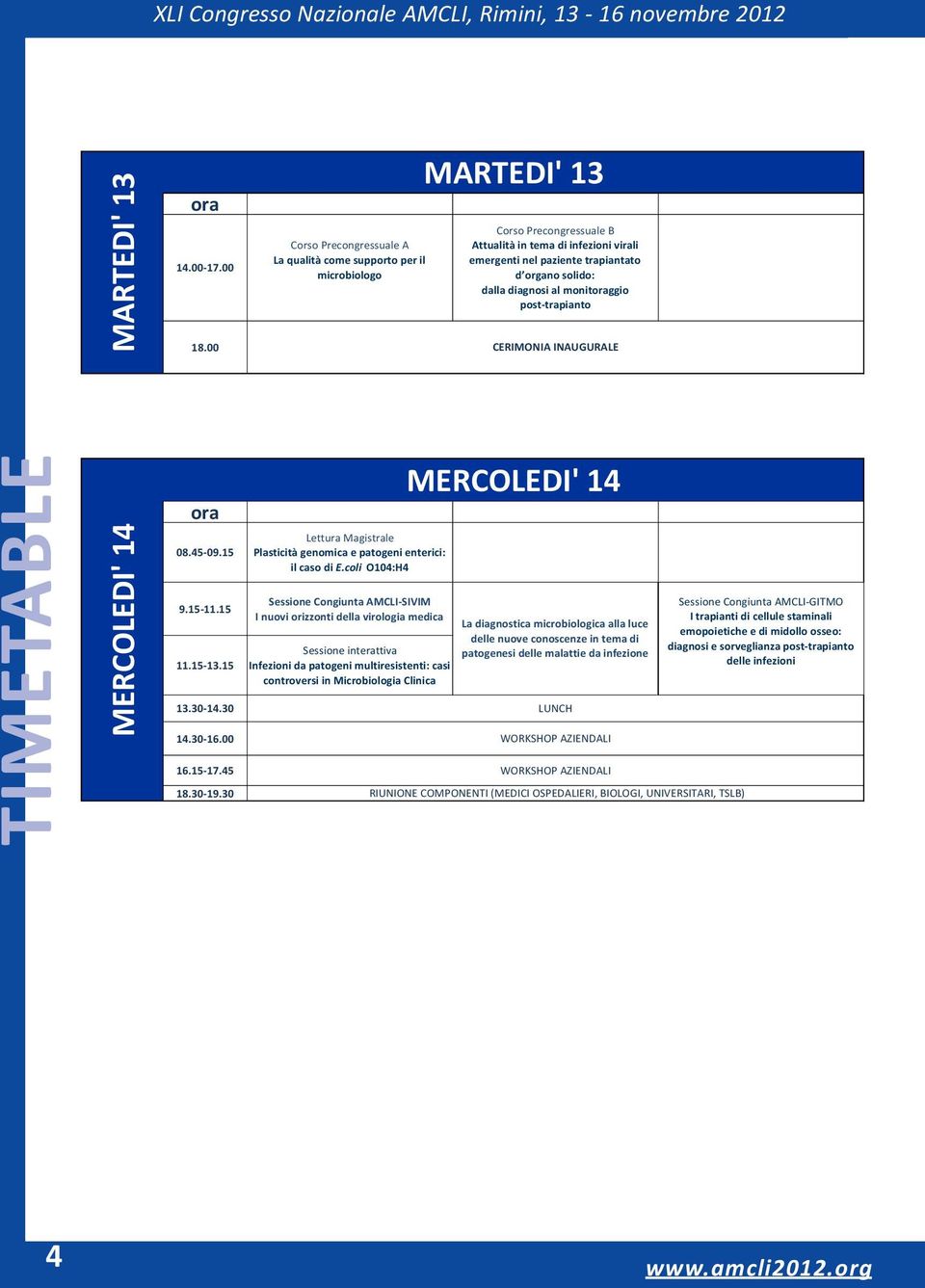 XLI Congresso Nazionale AMCLI, Rimini, 13 - 16 novembre 2012

TIMETABLE

MARTEDI' 13

MARTEDI' 13

| ora | | | |
|---|---|---|---|
| 14.00-17.00 | Corso Precongressuale A La qualità come supporto per il microbiologo | Corso Precongressuale B Attualità in tema di infezioni virali emergenti nel paziente trapiantato d'organo solido: dalla diagnosi al monitoraggio post-trapianto | |
| 18.00 | CERIMONIA INAUGURALE | | |

MERCOLEDI' 14

MERCOLEDI' 14

| ora | | | |
|---|---|---|---|
| 08.45-09.15 | Lettura Magistrale Plasticità genomica e patogeni enterici: il caso di E.coli O104:H4 | | |
| 9.15-11.15 | Sessione Congiunta AMCLI-SIVIM I nuovi orizzonti della virologia medica | La diagnostica microbiologica alla luce delle nuove conoscenze in tema di patogenesi delle malattie da infezione | Sessione Congiunta AMCLI-GITMO I trapianti di cellule staminali emopoietiche e di midollo osseo: diagnosi e sorveglianza post-trapianto delle infezioni |
| 11.15-13.15 | Sessione interattiva Infezioni da patogeni multiresistenti: casi controversi in Microbiologia Clinica | | |
| 13.30-14.30 | LUNCH | | |
| 14.30-16.00 | WORKSHOP AZIENDALI | | |
| 16.15-17.45 | WORKSHOP AZIENDALI | | |
| 18.30-19.30 | RIUNIONE COMPONENTI (MEDICI OSPEDALIERI, BIOLOGI, UNIVERSITARI, TSLB) | | |

4

www.amcli2012.org